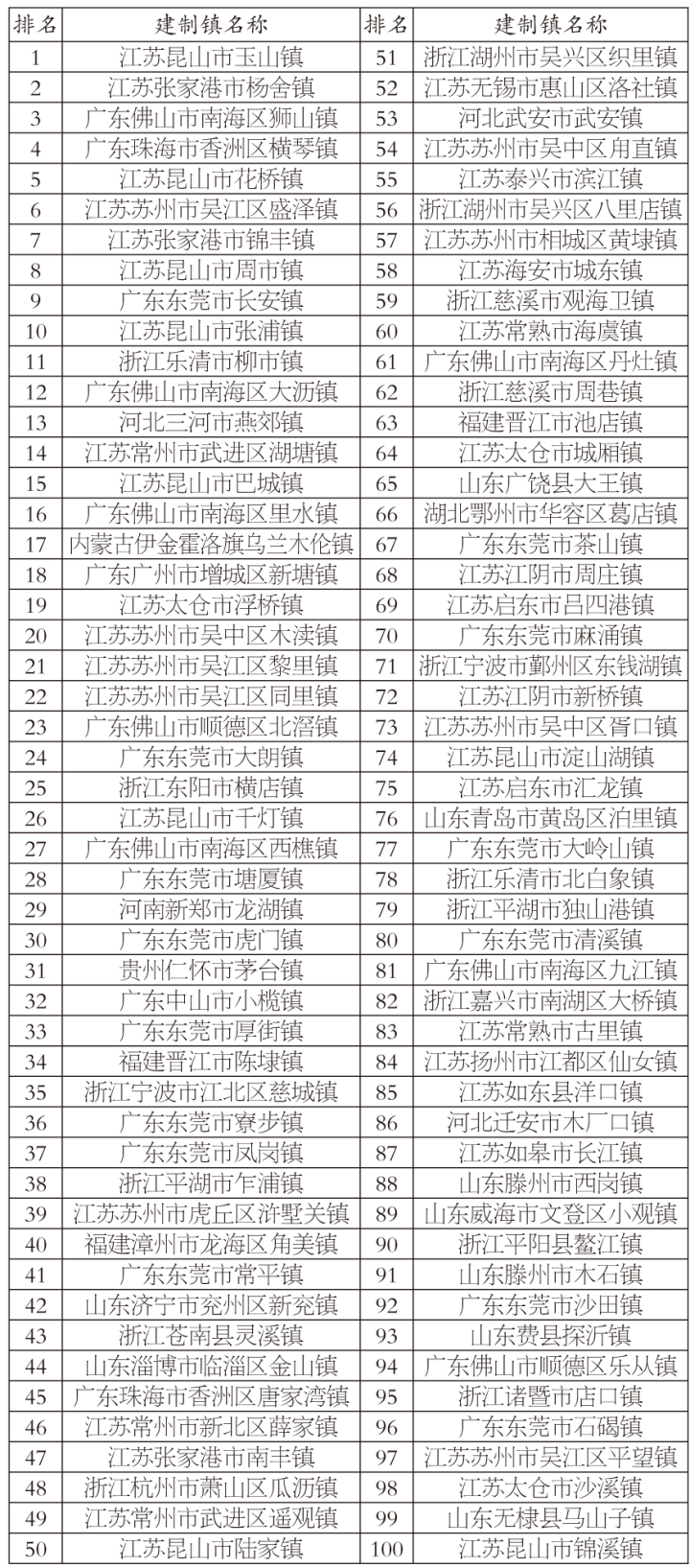 | 排名 | 建制镇名称 | 排名 | 建制镇名称 |
|---|---|---|---|
| 1 | 江苏昆山市玉山镇 | 51 | 浙江湖州市吴兴区织里镇 |
| 2 | 江苏张家港市杨舍镇 | 52 | 江苏无锡市惠山区洛社镇 |
| 3 | 广东佛山市南海区狮山镇 | 53 | 河北武安市武安镇 |
| 4 | 广东珠海市香洲区横琴镇 | 54 | 江苏苏州市吴中区甪直镇 |
| 5 | 江苏昆山市花桥镇 | 55 | 江苏泰兴市滨江镇 |
| 6 | 江苏苏州市吴江区盛泽镇 | 56 | 浙江湖州市吴兴区八里店镇 |
| 7 | 江苏张家港市锦丰镇 | 57 | 江苏苏州市相城区黄埭镇 |
| 8 | 江苏昆山市周市镇 | 58 | 江苏海安市城东镇 |
| 9 | 广东东莞市长安镇 | 59 | 浙江慈溪市观海卫镇 |
| 10 | 江苏昆山市张浦镇 | 60 | 江苏常熟市海虞镇 |
| 11 | 浙江乐清市柳市镇 | 61 | 广东佛山市南海区丹灶镇 |
| 12 | 广东佛山市南海区大沥镇 | 62 | 浙江慈溪市周巷镇 |
| 13 | 河北三河市燕郊镇 | 63 | 福建晋江市池店镇 |
| 14 | 江苏常州市武进区湖塘镇 | 64 | 江苏太仓市城厢镇 |
| 15 | 江苏昆山市巴城镇 | 65 | 山东广饶县大王镇 |
| 16 | 广东佛山市南海区里水镇 | 66 | 湖北鄂州市华容区葛店镇 |
| 17 | 内蒙古伊金霍洛旗乌兰木伦镇 | 67 | 广东东莞市茶山镇 |
| 18 | 广东广州市增城区新塘镇 | 68 | 江苏江阴市周庄镇 |
| 19 | 江苏太仓市浮桥镇 | 69 | 江苏启东市吕四港镇 |
| 20 | 江苏苏州市吴中区木渎镇 | 70 | 广东东莞市麻涌镇 |
| 21 | 江苏苏州市吴江区黎里镇 | 71 | 浙江宁波市鄞州区东钱湖镇 |
| 22 | 江苏苏州市吴江区同里镇 | 72 | 江苏江阴市新桥镇 |
| 23 | 广东佛山市顺德区北滘镇 | 73 | 江苏苏州市吴中区胥口镇 |
| 24 | 广东东莞市大朗镇 | 74 | 江苏昆山市淀山湖镇 |
| 25 | 浙江东阳市横店镇 | 75 | 江苏启东市汇龙镇 |
| 26 | 江苏昆山市千灯镇 | 76 | 山东青岛市黄岛区泊里镇 |
| 27 | 广东佛山市南海区西樵镇 | 77 | 广东东莞市大岭山镇 |
| 28 | 广东东莞市塘厦镇 | 78 | 浙江乐清市北白象镇 |
| 29 | 河南新郑市龙湖镇 | 79 | 浙江平湖市独山港镇 |
| 30 | 广东东莞市虎门镇 | 80 | 广东东莞市清溪镇 |
| 31 | 贵州仁怀市茅台镇 | 81 | 广东佛山市南海区九江镇 |
| 32 | 广东中山市小榄镇 | 82 | 浙江嘉兴市南湖区大桥镇 |
| 33 | 广东东莞市厚街镇 | 83 | 江苏常熟市古里镇 |
| 34 | 福建晋江市陈埭镇 | 84 | 江苏扬州市江都区仙女镇 |
| 35 | 浙江宁波市江北区慈城镇 | 85 | 江苏如东县洋口镇 |
| 36 | 广东东莞市寮步镇 | 86 | 河北迁安市木厂口镇 |
| 37 | 广东东莞市凤岗镇 | 87 | 江苏如皋市长江镇 |
| 38 | 浙江平湖市乍浦镇 | 88 | 山东滕州市西岗镇 |
| 39 | 江苏苏州市虎丘区浒墅关镇 | 89 | 山东威海市文登区小观镇 |
| 40 | 福建漳州市龙海区角美镇 | 90 | 浙江平阳县鳌江镇 |
| 41 | 广东东莞市常平镇 | 91 | 山东滕州市木石镇 |
| 42 | 山东济宁市兖州区新兖镇 | 92 | 广东东莞市沙田镇 |
| 43 | 浙江苍南县灵溪镇 | 93 | 山东费县探沂镇 |
| 44 | 山东淄博市临淄区金山镇 | 94 | 广东佛山市顺德区乐从镇 |
| 45 | 广东珠海市香洲区唐家湾镇 | 95 | 浙江诸暨市店口镇 |
| 46 | 江苏常州市新北区薛家镇 | 96 | 广东东莞市石碣镇 |
| 47 | 江苏张家港市南丰镇 | 97 | 江苏苏州市吴江区平望镇 |
| 48 | 浙江杭州市萧山区瓜沥镇 | 98 | 江苏太仓市沙溪镇 |
| 49 | 江苏常州市武进区遥观镇 | 99 | 山东无棣县马山子镇 |
| 50 | 江苏昆山市陆家镇 | 100 | 江苏昆山市锦溪镇 |